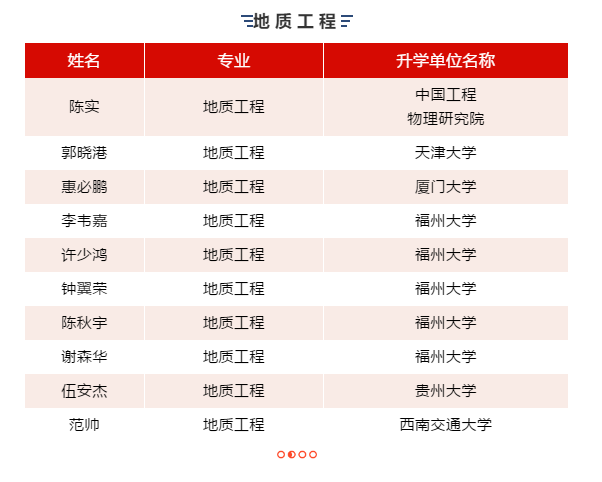 地质工程

| 姓名 | 专业 | 升学单位名称 |
|---|---|---|
| 陈实 | 地质工程 | 中国工程物理研究院 |
| 郭晓港 | 地质工程 | 天津大学 |
| 惠必鹏 | 地质工程 | 厦门大学 |
| 李韦嘉 | 地质工程 | 福州大学 |
| 许少鸿 | 地质工程 | 福州大学 |
| 钟翼荣 | 地质工程 | 福州大学 |
| 陈秋宇 | 地质工程 | 福州大学 |
| 谢森华 | 地质工程 | 福州大学 |
| 伍安杰 | 地质工程 | 贵州大学 |
| 范帅 | 地质工程 | 西南交通大学 |